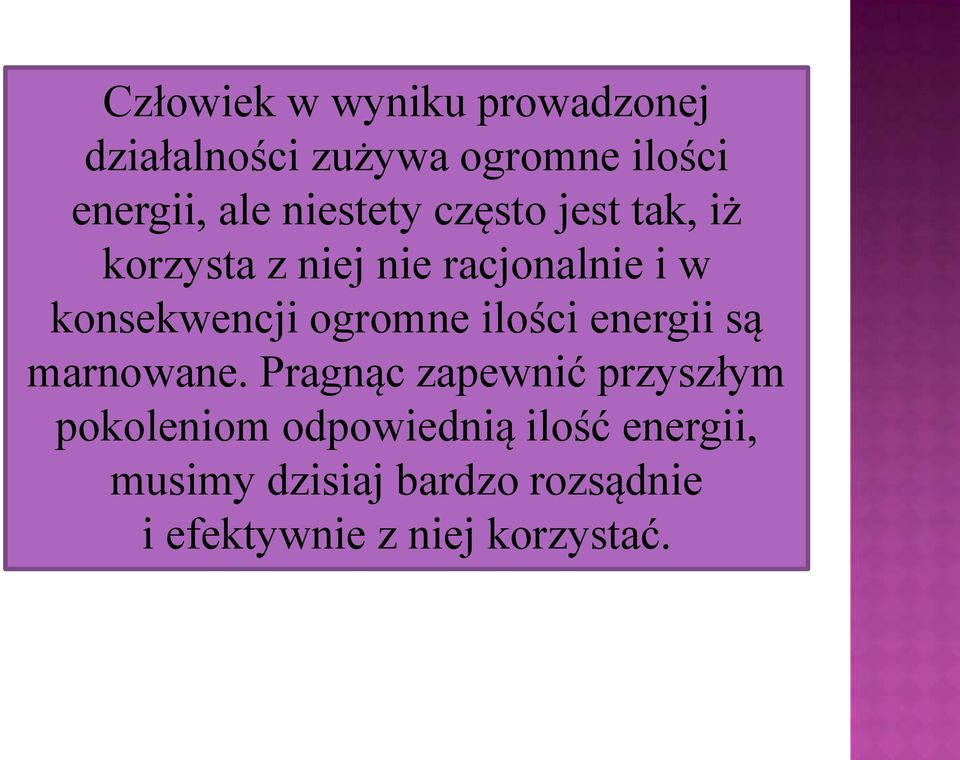 Człowiek w wyniku prowadzonej działalności zużywa ogromne ilości energii, ale niestety często jest tak, iż korzysta z niej nie racjonalnie i w konsekwencji ogromne ilości energii są marnowane. Pragnąc zapewnić przyszłym pokoleniom odpowiednią ilość energii, musimy dzisiaj bardzo rozsądnie i efektywnie z niej korzystać.